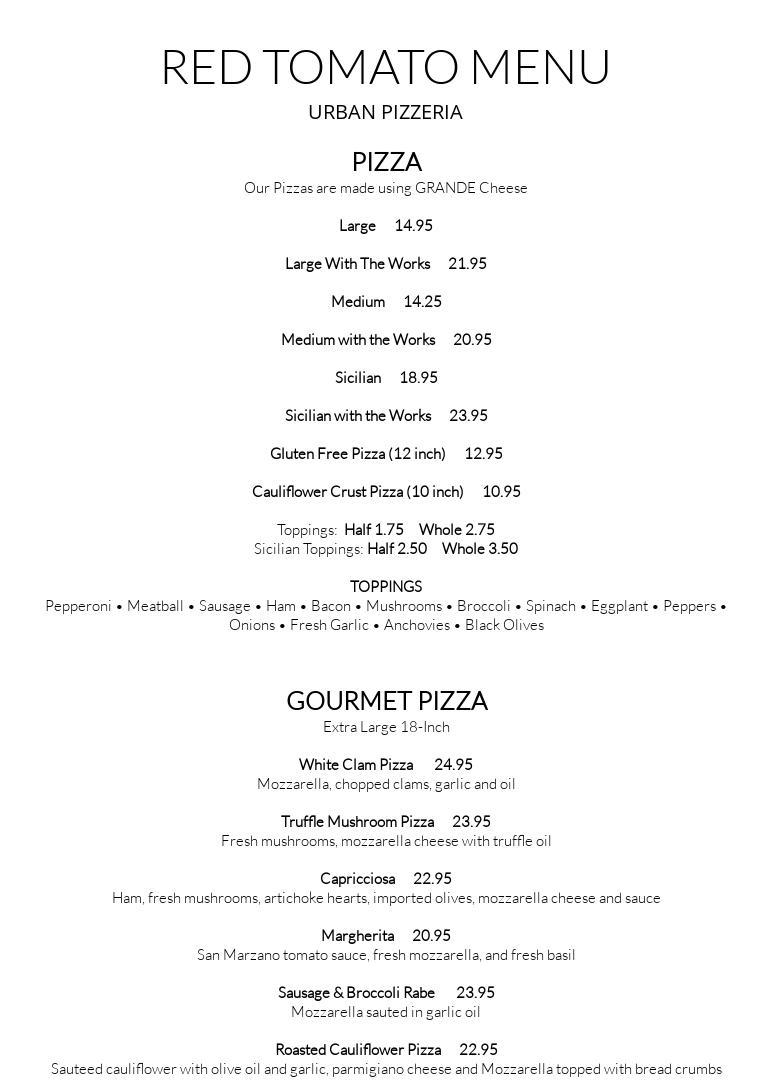 RED TOMATO MENU
URBAN PIZZERIA

PIZZA
Our Pizzas are made using GRANDE Cheese

Large 14.95

Large With The Works 21.95

Medium 14.25

Medium with the Works 20.95

Sicilian 18.95

Sicilian with the Works 23.95

Gluten Free Pizza (12 inch) 12.95

Cauliflower Crust Pizza (10 inch) 10.95

Toppings: Half 1.75 Whole 2.75
Sicilian Toppings: Half 2.50 Whole 3.50

TOPPINGS
Pepperoni • Meatball • Sausage • Ham • Bacon • Mushrooms • Broccoli • Spinach • Eggplant • Peppers • Onions • Fresh Garlic • Anchovies • Black Olives

GOURMET PIZZA
Extra Large 18-Inch

White Clam Pizza 24.95
Mozzarella, chopped clams, garlic and oil

Truffle Mushroom Pizza 23.95
Fresh mushrooms, mozzarella cheese with truffle oil

Capricciosa 22.95
Ham, fresh mushrooms, artichoke hearts, imported olives, mozzarella cheese and sauce

Margherita 20.95
San Marzano tomato sauce, fresh mozzarella, and fresh basil

Sausage & Broccoli Rabe 23.95
Mozzarella sauted in garlic oil

Roasted Cauliflower Pizza 22.95
Sauteed cauliflower with olive oil and garlic, parmigiano cheese and Mozzarella topped with bread crumbs